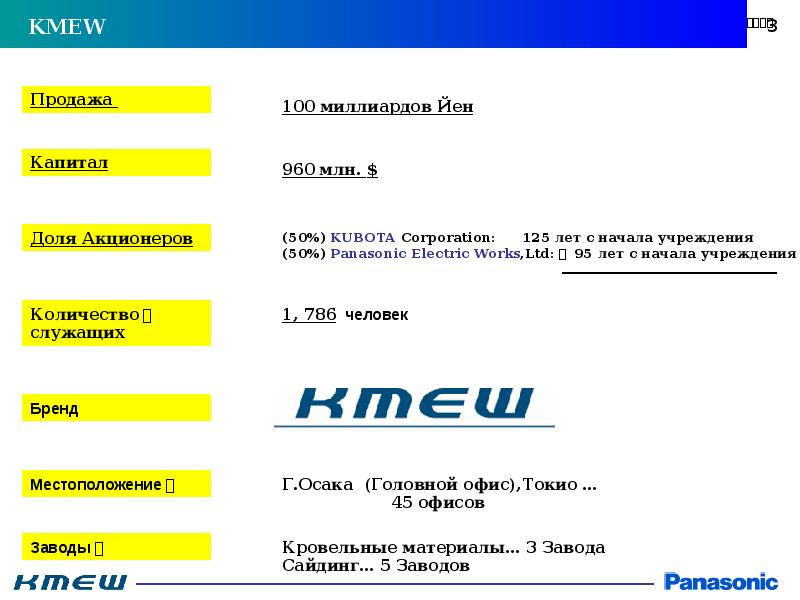 KMEW

3

Продажа

100 миллиардов Йен

Капитал

960 млн. $

Доля Акционеров

(50%) KUBOTA Corporation: 125 лет с начала учреждения
(50%) Panasonic Electric Works,Ltd: 95 лет с начала учреждения

Количество служащих

1, 786 человек

Бренд

KMEW

Местоположение

Г.Осака (Головной офис),Токио … 45 офисов

Заводы

Кровельные материалы… 3 Завода
Сайдинг… 5 Заводов

KMEW

Panasonic